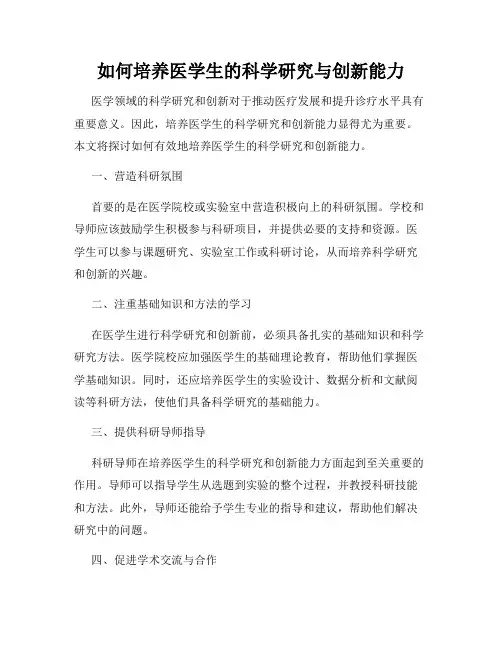 如何培养医学生的科学研究与创新能力

医学领域的科学研究和创新对于推动医疗发展和提升诊疗水平具有重要意义。因此，培养医学生的科学研究和创新能力显得尤为重要。本文将探讨如何有效地培养医学生的科学研究和创新能力。

一、营造科研氛围

首要的是在医学院校或实验室中营造积极向上的科研氛围。学校和导师应该鼓励学生积极参与科研项目，并提供必要的支持和资源。医学生可以参与课题研究、实验室工作或科研讨论，从而培养科学研究和创新的兴趣。

二、注重基础知识和方法的学习

在医学生进行科学研究和创新前，必须具备扎实的基础知识和科学研究方法。医学院校应加强医学生的基础理论教育，帮助他们掌握医学基础知识。同时，还应培养医学生的实验设计、数据分析和文献阅读等科研方法，使他们具备科学研究的基础能力。

三、提供科研导师指导

科研导师在培养医学生的科学研究和创新能力方面起到至关重要的作用。导师可以指导学生从选题到实验的整个过程，并教授科研技能和方法。此外，导师还能给予学生专业的指导和建议，帮助他们解决研究中的问题。

四、促进学术交流与合作